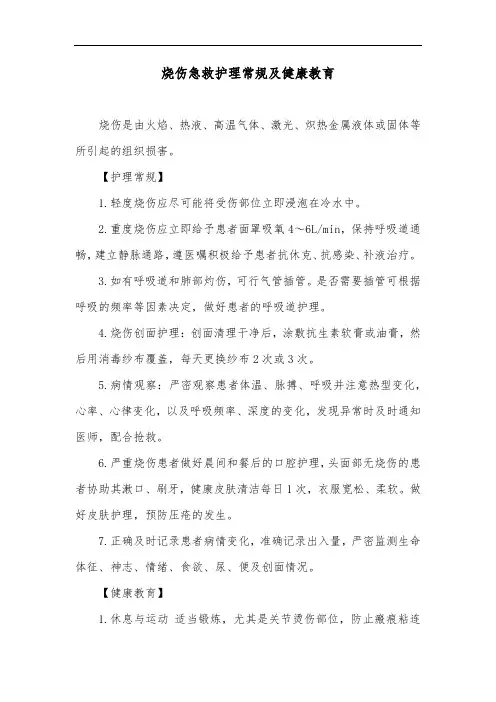 烧伤急救护理常规及健康教育

烧伤是由火焰、热液、高温气体、激光、炽热金属液体或固体等所引起的组织损害。

【护理常规】

1.轻度烧伤应尽可能将受伤部位立即浸泡在冷水中。

2.重度烧伤应立即给予患者面罩吸氧4～6L/min，保持呼吸道通畅，建立静脉通路，遵医嘱积极给予患者抗休克、抗感染、补液治疗。

3.如有呼吸道和肺部灼伤，可行气管插管。是否需要插管可根据呼吸的频率等因素决定，做好患者的呼吸道护理。

4.烧伤创面护理：创面清理干净后，涂敷抗生素软膏或油膏，然后用消毒纱布覆盖，每天更换纱布2次或3次。

5.病情观察：严密观察患者体温、脉搏、呼吸并注意热型变化，心率、心律变化，以及呼吸频率、深度的变化，发现异常时及时通知医师，配合抢救。

6.严重烧伤患者做好晨间和餐后的口腔护理，头面部无烧伤的患者协助其漱口、刷牙，健康皮肤清洁每日1次，衣服宽松、柔软。做好皮肤护理，预防压疮的发生。

7.正确及时记录患者病情变化，准确记录出入量，严密监测生命体征、神志、情绪、食欲、尿、便及创面情况。

【健康教育】

1.休息与运动 适当锻炼，尤其是关节烫伤部位，防止瘢痕粘连